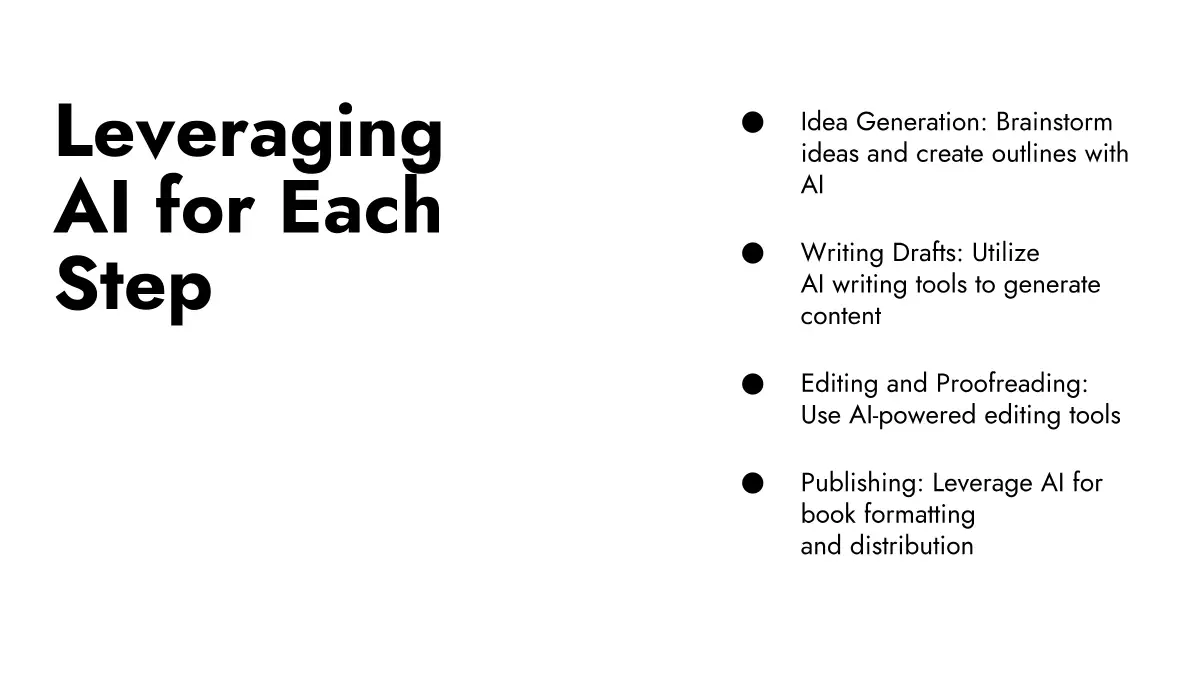 Leveraging AI for Each Step

• Idea Generation: Brainstorm ideas and create outlines with AI

• Writing Drafts: Utilize AI writing tools to generate content

• Editing and Proofreading: Use AI-powered editing tools

• Publishing: Leverage AI for book formatting and distribution